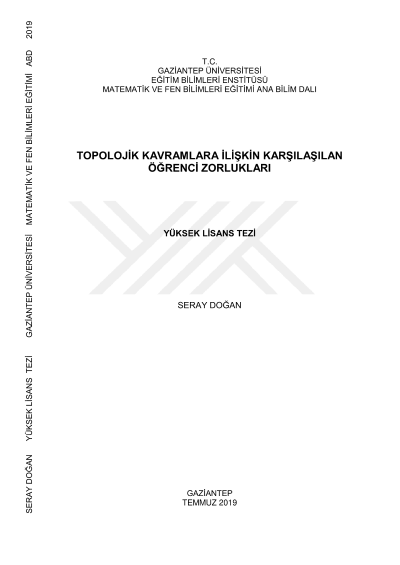 T.C.
GAZİANTEP ÜNİVERSİTESİ
EĞİTİM BİLİMLERİ ENSTİTÜSÜ
MATEMATİK VE FEN BİLİMLERİ EĞİTİMİ ANA BİLİM DALI

TOPOLOJİK KAVRAMLARA İLİŞKİN KARŞILAŞILAN ÖĞRENCİ ZORLUKLARI

YÜKSEK LİSANS TEZİ

SERAY DOĞAN

GAZİANTEP
TEMMUZ 2019

SERAY DOĞAN YÜKSEK LİSANS TEZİ GAZİANTEP ÜNİVERSİTESİ MATEMATİK VE FEN BİLİMLERİ EĞİTİMİ ABD 2019